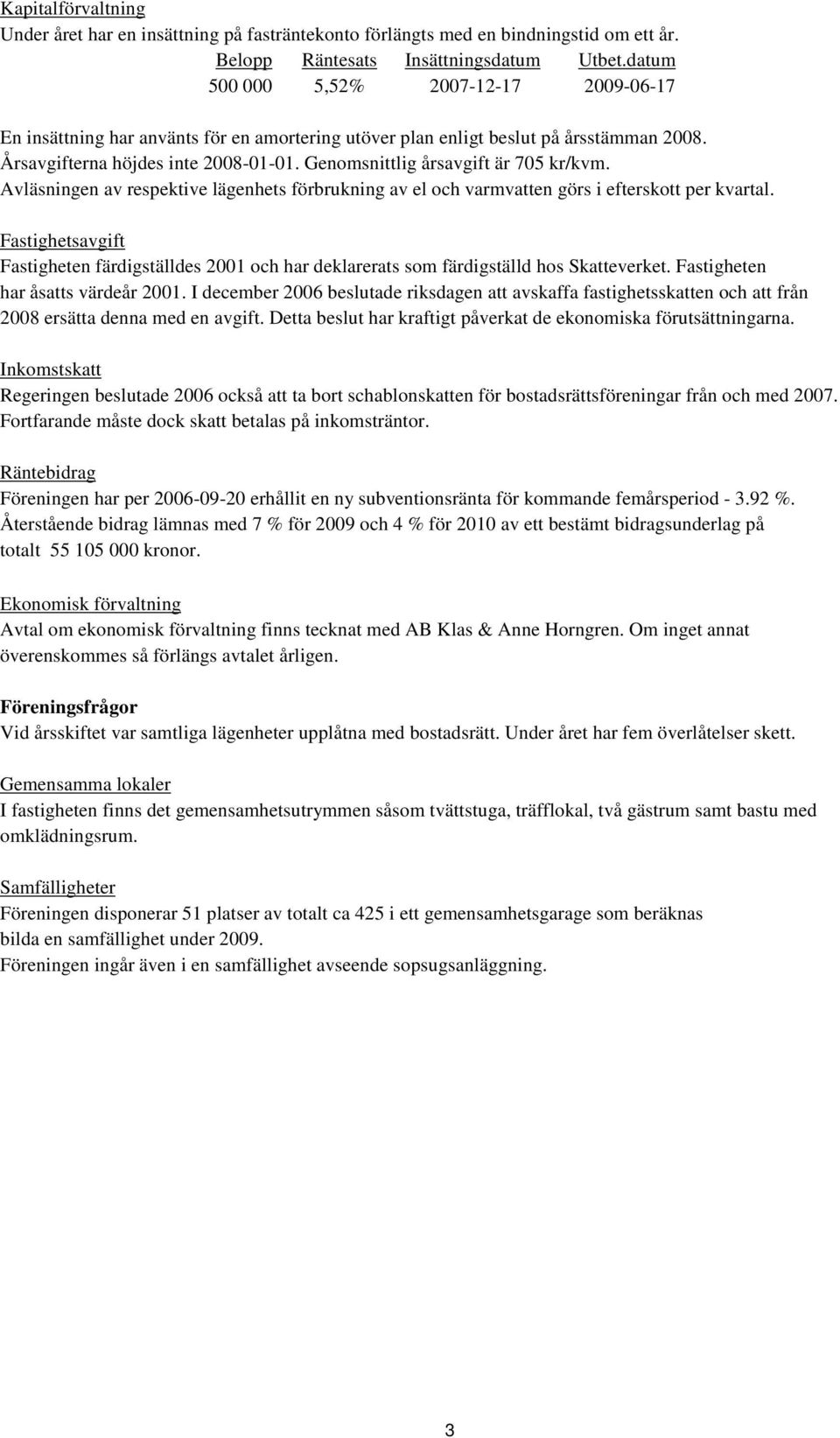 Kapitalförvaltning
Under året har en insättning på fasträntekonto förlängts med en bindningstid om ett år.

| Belopp | Räntesats | Insättningsdatum | Utbet.datum |
|---|---|---|---|
| 500 000 | 5,52% | 2007-12-17 | 2009-06-17 |

En insättning har använts för en amortering utöver plan enligt beslut på årsstämman 2008. Årsavgifterna höjdes inte 2008-01-01. Genomsnittlig årsavgift är 705 kr/kvm. Avläsningen av respektive lägenhets förbrukning av el och varmvatten görs i efterskott per kvartal.

Fastighetsavgift
Fastigheten färdigställdes 2001 och har deklarerats som färdigställd hos Skatteverket. Fastigheten har åsatts värdeår 2001. I december 2006 beslutade riksdagen att avskaffa fastighetsskatten och att från 2008 ersätta denna med en avgift. Detta beslut har kraftigt påverkat de ekonomiska förutsättningarna.

Inkomstskatt
Regeringen beslutade 2006 också att ta bort schablonskatten för bostadsrättsföreningar från och med 2007. Fortfarande måste dock skatt betalas på inkomsträntor.

Räntebidrag
Föreningen har per 2006-09-20 erhållit en ny subventionsränta för kommande femårsperiod - 3.92 %. Återstående bidrag lämnas med 7 % för 2009 och 4 % för 2010 av ett bestämt bidragsunderlag på totalt 55 105 000 kronor.

Ekonomisk förvaltning
Avtal om ekonomisk förvaltning finns tecknat med AB Klas & Anne Horngren. Om inget annat överenskommes så förlängs avtalet årligen.

Föreningsfrågor
Vid årsskiftet var samtliga lägenheter upplåtna med bostadsrätt. Under året har fem överlåtelser skett.

Gemensamma lokaler
I fastigheten finns det gemensamhetsutrymmen såsom tvättstuga, träfflokal, två gästrum samt bastu med omklädningsrum.

Samfälligheter
Föreningen disponerar 51 platser av totalt ca 425 i ett gemensamhetsgarage som beräknas bilda en samfällighet under 2009.
Föreningen ingår även i en samfällighet avseende sopsugsanläggning.

3